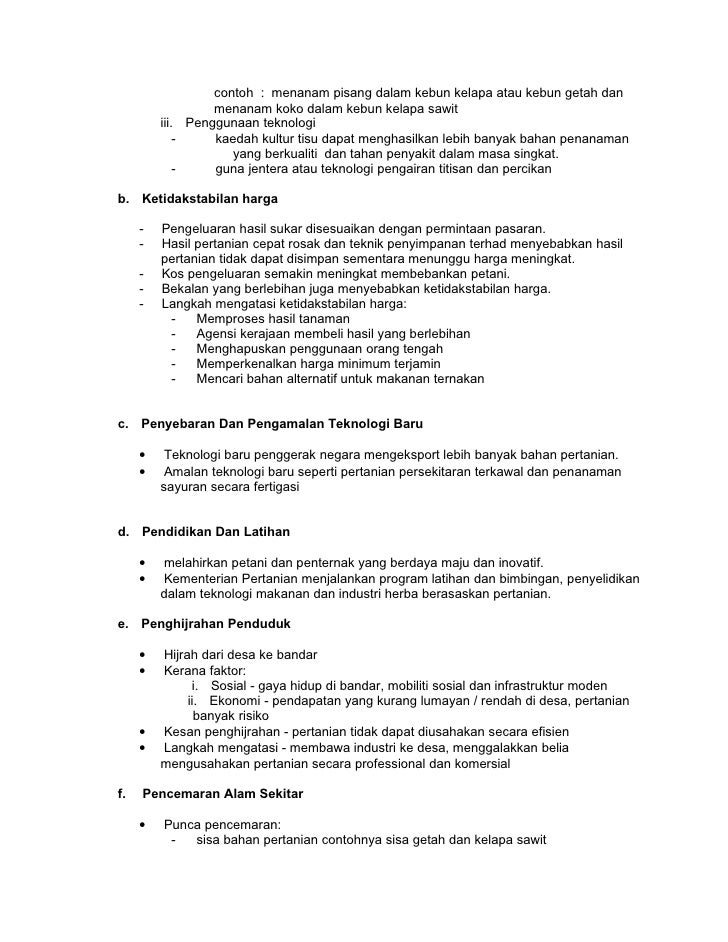 contoh : menanam pisang dalam kebun kelapa atau kebun getah dan menanam koko dalam kebun kelapa sawit
iii. Penggunaan teknologi
- kaedah kultur tisu dapat menghasilkan lebih banyak bahan penanaman yang berkualiti dan tahan penyakit dalam masa singkat.
- guna jentera atau teknologi pengairan titisan dan percikan

b. Ketidakstabilan harga

- Pengeluaran hasil sukar disesuaikan dengan permintaan pasaran.
- Hasil pertanian cepat rosak dan teknik penyimpanan terhad menyebabkan hasil pertanian tidak dapat disimpan sementara menunggu harga meningkat.
- Kos pengeluaran semakin meningkat membebankan petani.
- Bekalan yang berlebihan juga menyebabkan ketidakstabilan harga.
- Langkah mengatasi ketidakstabilan harga:
- Memproses hasil tanaman
- Agensi kerajaan membeli hasil yang berlebihan
- Menghapuskan penggunaan orang tengah
- Memperkenalkan harga minimum terjamin
- Mencari bahan alternatif untuk makanan ternakan

c. Penyebaran Dan Pengamalan Teknologi Baru

• Teknologi baru penggerak negara mengeksport lebih banyak bahan pertanian.
• Amalan teknologi baru seperti pertanian persekitaran terkawal dan penanaman sayuran secara fertigasi

d. Pendidikan Dan Latihan

• melahirkan petani dan penternak yang berdaya maju dan inovatif.
• Kementerian Pertanian menjalankan program latihan dan bimbingan, penyelidikan dalam teknologi makanan dan industri herba berasaskan pertanian.

e. Penghijrahan Penduduk

• Hijrah dari desa ke bandar
• Kerana faktor:
i. Sosial - gaya hidup di bandar, mobiliti sosial dan infrastruktur moden
ii. Ekonomi - pendapatan yang kurang lumayan / rendah di desa, pertanian banyak risiko
• Kesan penghijrahan - pertanian tidak dapat diusahakan secara efisien
• Langkah mengatasi - membawa industri ke desa, menggalakkan belia mengusahakan pertanian secara professional dan komersial

f. Pencemaran Alam Sekitar

• Punca pencemaran:
- sisa bahan pertanian contohnya sisa getah dan kelapa sawit